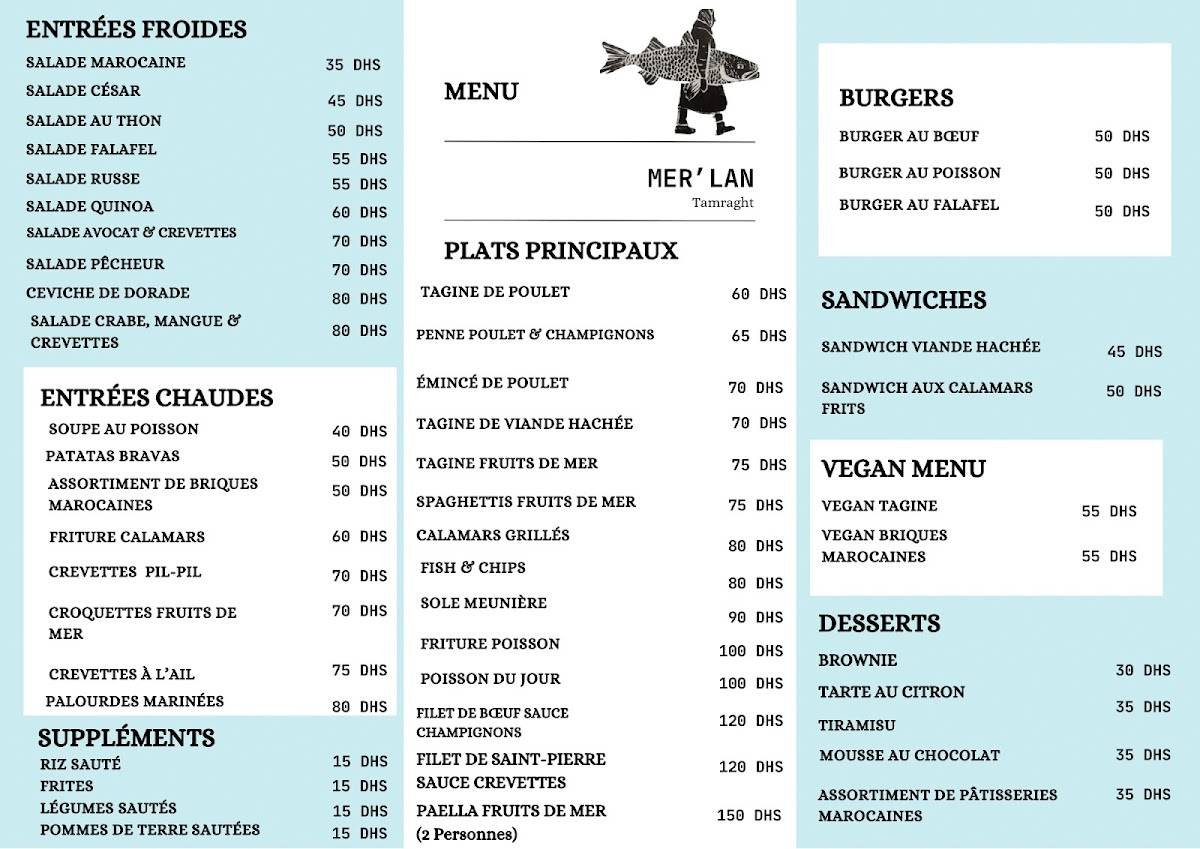 ENTRÉES FROIDES

SALADE MAROCAINE 35 DHS
SALADE CÉSAR 45 DHS
SALADE AU THON 50 DHS
SALADE FALAFEL 55 DHS
SALADE RUSSE 55 DHS
SALADE QUINOA 60 DHS
SALADE AVOCAT & CREVETTES 70 DHS
SALADE PÊCHEUR 70 DHS
CEVICHE DE DORADE 80 DHS
SALADE CRABE, MANGUE & CREVETTES 80 DHS

ENTRÉES CHAUDES

SOUPE AU POISSON 40 DHS
PATATAS BRAVAS 50 DHS
ASSORTIMENT DE BRIQUES MAROCAINES 50 DHS
FRITURE CALAMARS 60 DHS
CREVETTES PIL-PIL 70 DHS
CROQUETTES FRUITS DE MER 70 DHS
CREVETTES À L'AIL 75 DHS
PALOURDES MARINÉES 80 DHS

SUPPLÉMENTS

RIZ SAUTÉ 15 DHS
FRITES 15 DHS
LÉGUMES SAUTÉS 15 DHS
POMMES DE TERRE SAUTÉES 15 DHS

MENU

MER'LAN
Tamraght

PLATS PRINCIPAUX

TAGINE DE POULET 60 DHS
PENNE POULET & CHAMPIGNONS 65 DHS
ÉMINCÉ DE POULET 70 DHS
TAGINE DE VIANDE HACHÉE 70 DHS
TAGINE FRUITS DE MER 75 DHS
SPAGHETTIS FRUITS DE MER 75 DHS
CALAMARS GRILLÉS 80 DHS
FISH & CHIPS 80 DHS
SOLE MEUNIÈRE 90 DHS
FRITURE POISSON 100 DHS
POISSON DU JOUR 100 DHS
FILET DE BŒUF SAUCE CHAMPIGNONS 120 DHS
FILET DE SAINT-PIERRE SAUCE CREVETTES 120 DHS
PAELLA FRUITS DE MER (2 Personnes) 150 DHS

BURGERS

BURGER AU BŒUF 50 DHS
BURGER AU POISSON 50 DHS
BURGER AU FALAFEL 50 DHS

SANDWICHES

SANDWICH VIANDE HACHÉE 45 DHS
SANDWICH AUX CALAMARS FRITS 50 DHS

VEGAN MENU

VEGAN TAGINE 55 DHS
VEGAN BRIQUES MAROCAINES 55 DHS

DESSERTS

BROWNIE 30 DHS
TARTE AU CITRON 35 DHS
TIRAMISU
MOUSSE AU CHOCOLAT 35 DHS
ASSORTIMENT DE PÂTISSERIES MAROCAINES 35 DHS